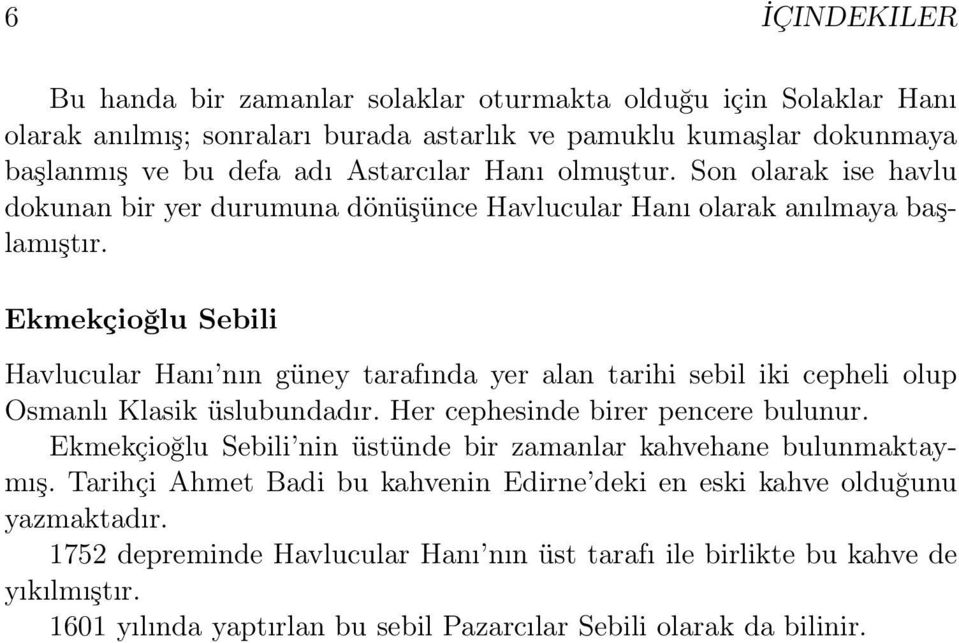 6 İÇINDEKILER

Bu handa bir zamanlar solaklar oturmakta olduğu için Solaklar Hanı olarak anılmış; sonraları burada astarlık ve pamuklu kumaşlar dokunmaya başlanmış ve bu defa adı Astarcılar Hanı olmuştur. Son olarak ise havlu dokunan bir yer durumuna dönüşünce Havlucular Hanı olarak anılmaya başlamıştır.

Ekmekçioğlu Sebili

Havlucular Hanı'nın güney tarafında yer alan tarihi sebil iki cepheli olup Osmanlı Klasik üslubundadır. Her cephesinde birer pencere bulunur.

Ekmekçioğlu Sebili'nin üstünde bir zamanlar kahvehane bulunmaktaymış. Tarihçi Ahmet Badi bu kahvenin Edirne'deki en eski kahve olduğunu yazmaktadır.

1752 depreminde Havlucular Hanı'nın üst tarafı ile birlikte bu kahve de yıkılmıştır.

1601 yılında yaptırlan bu sebil Pazarcılar Sebili olarak da bilinir.